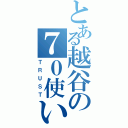 とある越谷の７０使い
TRUST